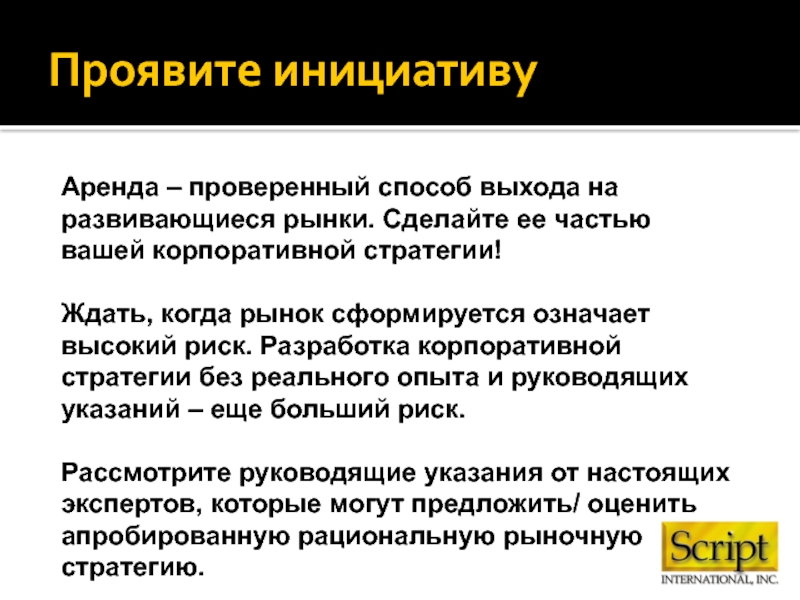 Проявите инициативу

Аренда – проверенный способ выхода на развивающиеся рынки. Сделайте ее частью вашей корпоративной стратегии!

Ждать, когда рынок сформируется означает высокий риск. Разработка корпоративной стратегии без реального опыта и руководящих указаний – еще больший риск.

Рассмотрите руководящие указания от настоящих экспертов, которые могут предложить/ оценить апробированную рациональную рыночную стратегию.

Script
INTERNATIONAL, INC.